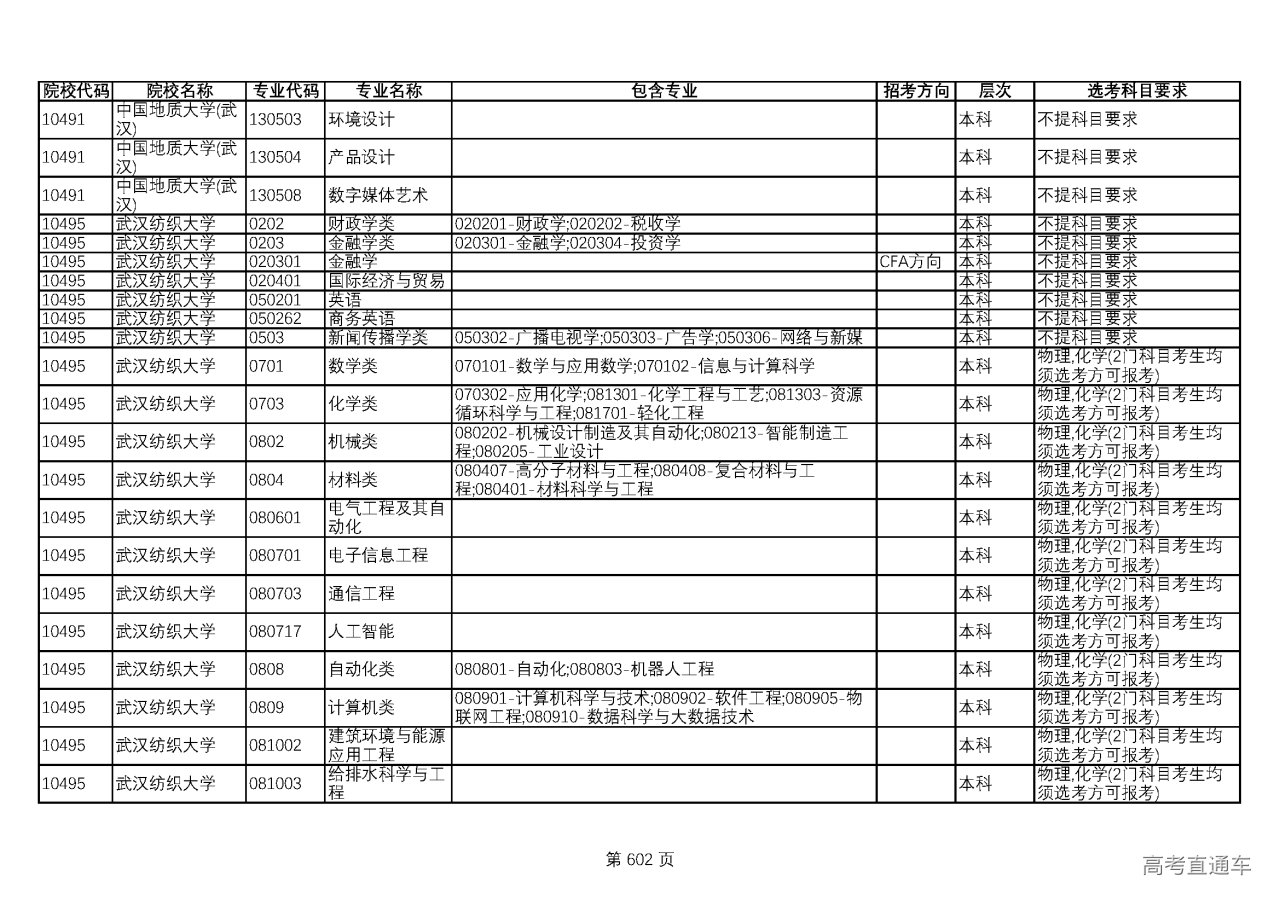 | 院校代码 | 院校名称 | 专业代码 | 专业名称 | 包含专业 | 招考方向 | 层次 | 选考科目要求 |
|---|---|---|---|---|---|---|---|
| 10491 | 中国地质大学(武汉) | 130503 | 环境设计 | | | 本科 | 不提科目要求 |
| 10491 | 中国地质大学(武汉) | 130504 | 产品设计 | | | 本科 | 不提科目要求 |
| 10491 | 中国地质大学(武汉) | 130508 | 数字媒体艺术 | | | 本科 | 不提科目要求 |
| 10495 | 武汉纺织大学 | 0202 | 财政学类 | 020201-财政学;020202-税收学 | | 本科 | 不提科目要求 |
| 10495 | 武汉纺织大学 | 0203 | 金融学类 | 020301-金融学;020304-投资学 | | 本科 | 不提科目要求 |
| 10495 | 武汉纺织大学 | 020301 | 金融学 | | CFA方向 | 本科 | 不提科目要求 |
| 10495 | 武汉纺织大学 | 020401 | 国际经济与贸易 | | | 本科 | 不提科目要求 |
| 10495 | 武汉纺织大学 | 050201 | 英语 | | | 本科 | 不提科目要求 |
| 10495 | 武汉纺织大学 | 050262 | 商务英语 | | | 本科 | 不提科目要求 |
| 10495 | 武汉纺织大学 | 0503 | 新闻传播学类 | 050302-广播电视学;050303-广告学;050306-网络与新媒 | | 本科 | 不提科目要求 |
| 10495 | 武汉纺织大学 | 0701 | 数学类 | 070101-数学与应用数学;070102-信息与计算科学 | | 本科 | 物理,化学(2门科目考生均须选考方可报考) |
| 10495 | 武汉纺织大学 | 0703 | 化学类 | 070302-应用化学;081301-化学工程与工艺;081303-资源循环科学与工程;081701-轻化工程 | | 本科 | 物理,化学(2门科目考生均须选考方可报考) |
| 10495 | 武汉纺织大学 | 0802 | 机械类 | 080202-机械设计制造及其自动化;080213-智能制造工程;080205-工业设计 | | 本科 | 物理,化学(2门科目考生均须选考方可报考) |
| 10495 | 武汉纺织大学 | 0804 | 材料类 | 080407-高分子材料与工程;080408-复合材料与工程;080401-材料科学与工程 | | 本科 | 物理,化学(2门科目考生均须选考方可报考) |
| 10495 | 武汉纺织大学 | 080601 | 电气工程及其自动化 | | | 本科 | 物理,化学(2门科目考生均须选考方可报考) |
| 10495 | 武汉纺织大学 | 080701 | 电子信息工程 | | | 本科 | 物理,化学(2门科目考生均须选考方可报考) |
| 10495 | 武汉纺织大学 | 080703 | 通信工程 | | | 本科 | 物理,化学(2门科目考生均须选考方可报考) |
| 10495 | 武汉纺织大学 | 080717 | 人工智能 | | | 本科 | 物理,化学(2门科目考生均须选考方可报考) |
| 10495 | 武汉纺织大学 | 0808 | 自动化类 | 080801-自动化;080803-机器人工程 | | 本科 | 物理,化学(2门科目考生均须选考方可报考) |
| 10495 | 武汉纺织大学 | 0809 | 计算机类 | 080901-计算机科学与技术;080902-软件工程;080905-物联网工程;080910-数据科学与大数据技术 | | 本科 | 物理,化学(2门科目考生均须选考方可报考) |
| 10495 | 武汉纺织大学 | 081002 | 建筑环境与能源应用工程 | | | 本科 | 物理,化学(2门科目考生均须选考方可报考) |
| 10495 | 武汉纺织大学 | 081003 | 给排水科学与工程 | | | 本科 | 物理,化学(2门科目考生均须选考方可报考) |

第 602 页

高考直通车